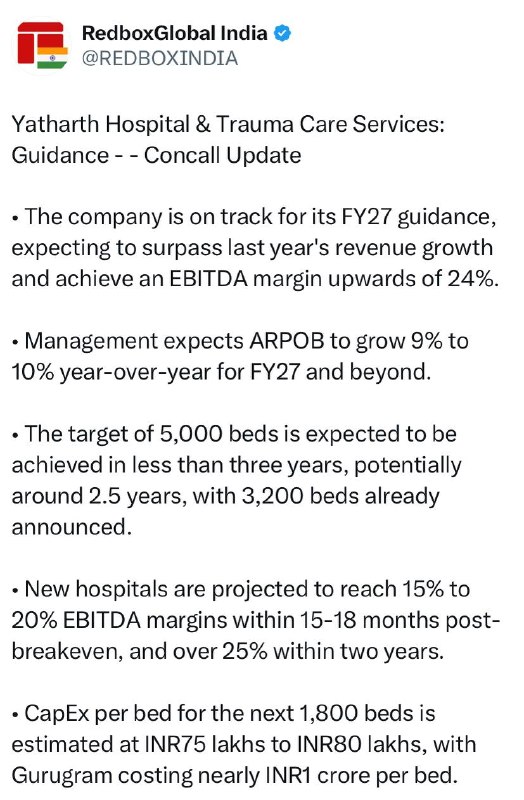 RedboxGlobal India
@REDBOXINDIA

Yatharth Hospital & Trauma Care Services: Guidance - - Concall Update

• The company is on track for its FY27 guidance, expecting to surpass last year's revenue growth and achieve an EBITDA margin upwards of 24%.

• Management expects ARPOB to grow 9% to 10% year-over-year for FY27 and beyond.

• The target of 5,000 beds is expected to be achieved in less than three years, potentially around 2.5 years, with 3,200 beds already announced.

• New hospitals are projected to reach 15% to 20% EBITDA margins within 15-18 months post-breakeven, and over 25% within two years.

• CapEx per bed for the next 1,800 beds is estimated at INR75 lakhs to INR80 lakhs, with Gurugram costing nearly INR1 crore per bed.